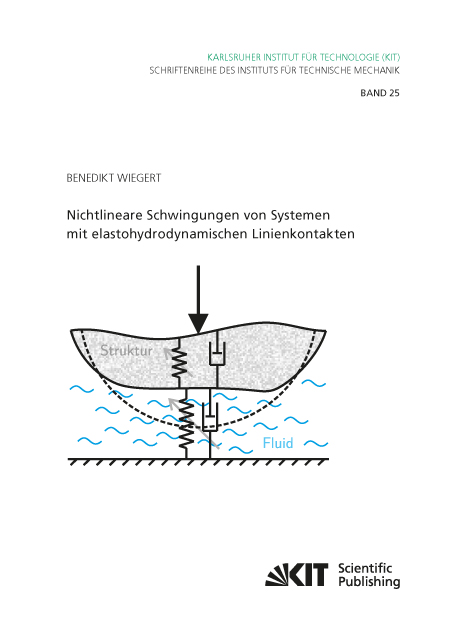 KARLSRUHER INSTITUT FÜR TECHNOLOGIE (KIT)
SCHRIFTENREIHE DES INSTITUTS FÜR TECHNISCHE MECHANIK

BAND 25

BENEDIKT WIEGERT

Nichtlineare Schwingungen von Systemen mit elastohydrodynamischen Linienkontakten

Struktur

Fluid

KIT Scientific Publishing